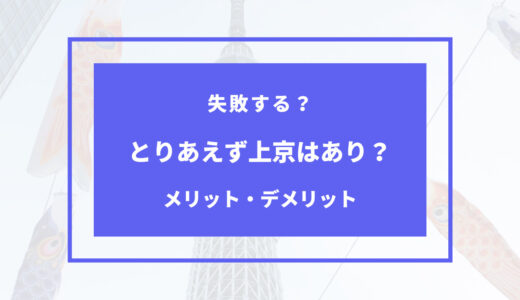 失敗する？

とりあえず上京はあり？

メリット・デメリット